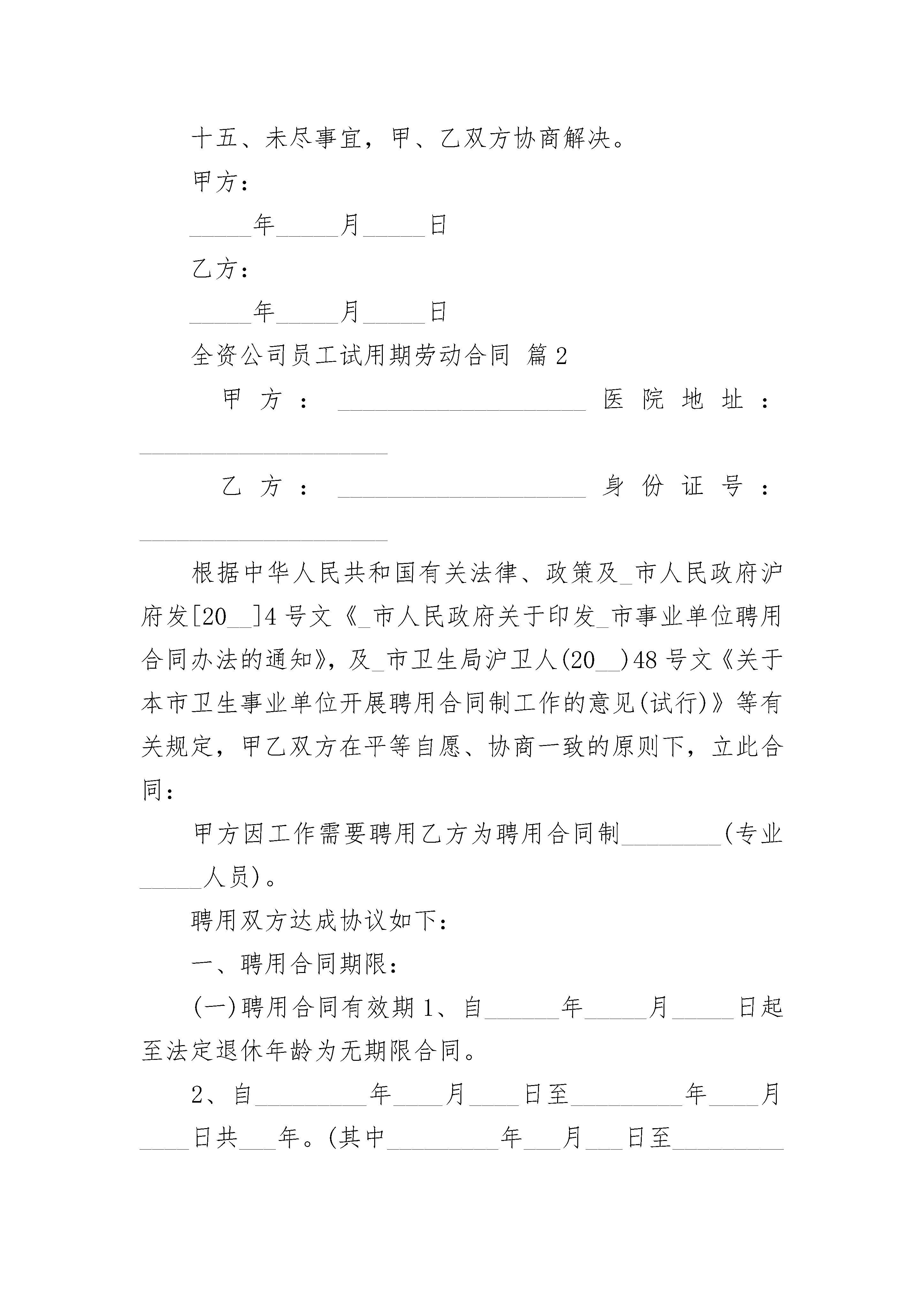 十五、未尽事宜，甲、乙双方协商解决。

甲方：

_____年_____月_____日

乙方：

_____年_____月_____日

全资公司员工试用期劳动合同 篇2

甲方：____________________ 医院地址：____________________

乙方：____________________ 身份证号：____________________

根据中华人民共和国有关法律、政策及_市人民政府沪府发[20__]4号文《_市人民政府关于印发_市事业单位聘用合同办法的通知》，及_市卫生局沪卫人(20__)48号文《关于本市卫生事业单位开展聘用合同制工作的意见(试行)》等有关规定，甲乙双方在平等自愿、协商一致的原则下，立此合同：

甲方因工作需要聘用乙方为聘用合同制________(专业_____人员)。

聘用双方达成协议如下：

一、聘用合同期限：

(一)聘用合同有效期1、自______年_____月_____日起至法定退休年龄为无期限合同。

2、自_________年____月____日至_________年____月____日共___年。(其中_________年___月___日至_________